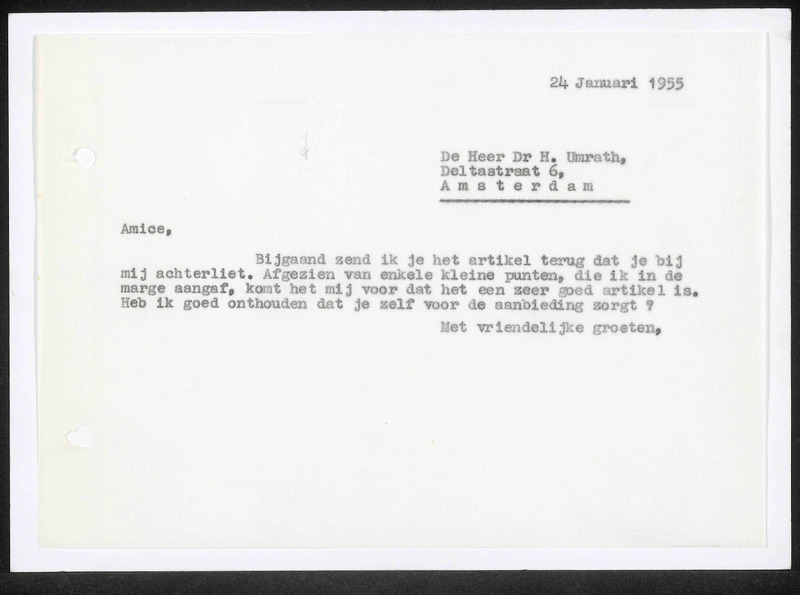 24 Januari 1955

De Heer Dr H. Umrath,
Deltastraat 6,
A m s t e r d a m

Amice,

Bijgaand zend ik je het artikel terug dat je bij mij achterliet. Afgezien van enkele kleine punten, die ik in de marge aangaf, komt het mij voor dat het een zeer goed artikel is. Heb ik goed onthouden dat je zelf voor de aanbieding zorgt ?

Met vriendelijke groeten,